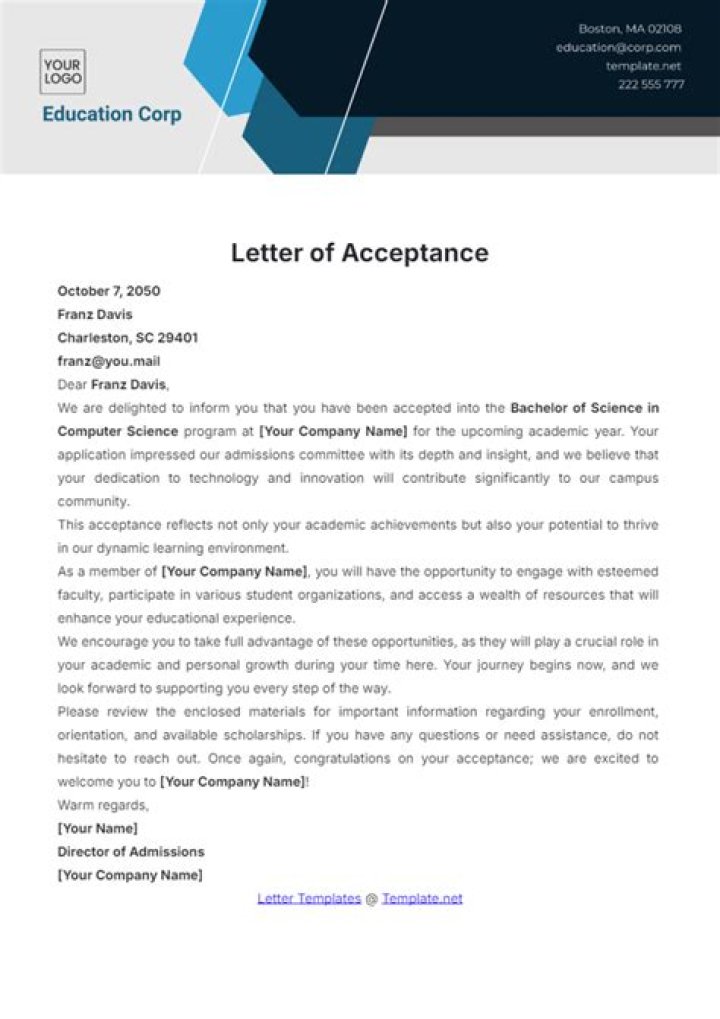 YOUR LOGO

Education Corp

Boston, MA 02108
education@corp.com
template.net
222 555 777

Letter of Acceptance

October 7, 2050
Franz Davis
Charleston, SC 29401
franz@you.mail
Dear Franz Davis,

We are delighted to inform you that you have been accepted into the Bachelor of Science in Computer Science program at [Your Company Name] for the upcoming academic year. Your application impressed our admissions committee with its depth and insight, and we believe that your dedication to technology and innovation will contribute significantly to our campus community.

This acceptance reflects not only your academic achievements but also your potential to thrive in our dynamic learning environment.

As a member of [Your Company Name], you will have the opportunity to engage with esteemed faculty, participate in various student organizations, and access a wealth of resources that will enhance your educational experience.

We encourage you to take full advantage of these opportunities, as they will play a crucial role in your academic and personal growth during your time here. Your journey begins now, and we look forward to supporting you every step of the way.

Please review the enclosed materials for important information regarding your enrollment, orientation, and available scholarships. If you have any questions or need assistance, do not hesitate to reach out. Once again, congratulations on your acceptance; we are excited to welcome you to [Your Company Name]!

Warm regards,
[Your Name]
Director of Admissions
[Your Company Name]

Letter Templates @ Template.net